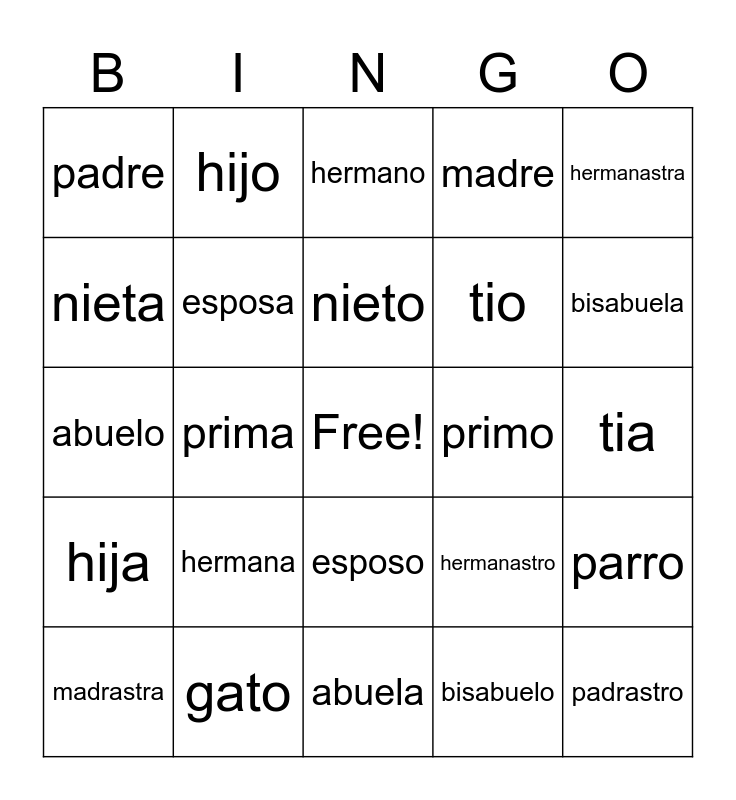 | B | I | N | G | O |
|---|---|---|---|---|
| padre | hijo | hermano | madre | hermanastra |
| nieta | esposa | nieto | tio | bisabuela |
| abuelo | prima | Free! | primo | tia |
| hija | hermana | esposo | hermanastro | parro |
| madrastra | gato | abuela | bisabuelo | padrastro |